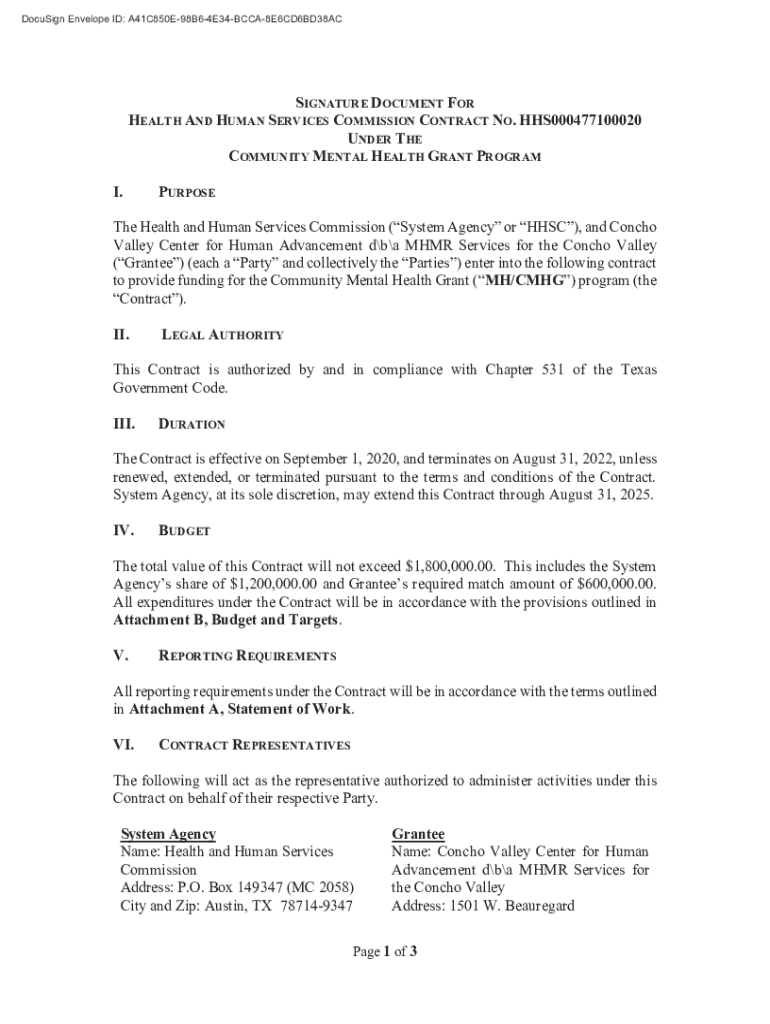 DocuSign Envelope ID: A41C850E-98B6-4E34-BCCA-8E6CD6BD38AC

SIGNATURE DOCUMENT FOR
HEALTH AND HUMAN SERVICES COMMISSION CONTRACT NO. HHS000477100020
UNDER THE
COMMUNITY MENTAL HEALTH GRANT PROGRAM

I. PURPOSE

The Health and Human Services Commission ("System Agency" or "HHSC"), and Concho Valley Center for Human Advancement d\b\a MHMR Services for the Concho Valley ("Grantee") (each a "Party" and collectively the "Parties") enter into the following contract to provide funding for the Community Mental Health Grant ("MH/CMHG") program (the "Contract").

II. LEGAL AUTHORITY

This Contract is authorized by and in compliance with Chapter 531 of the Texas Government Code.

III. DURATION

The Contract is effective on September 1, 2020, and terminates on August 31, 2022, unless renewed, extended, or terminated pursuant to the terms and conditions of the Contract. System Agency, at its sole discretion, may extend this Contract through August 31, 2025.

IV. BUDGET

The total value of this Contract will not exceed $1,800,000.00. This includes the System Agency's share of $1,200,000.00 and Grantee's required match amount of $600,000.00. All expenditures under the Contract will be in accordance with the provisions outlined in Attachment B, Budget and Targets.

V. REPORTING REQUIREMENTS

All reporting requirements under the Contract will be in accordance with the terms outlined in Attachment A, Statement of Work.

VI. CONTRACT REPRESENTATIVES

The following will act as the representative authorized to administer activities under this Contract on behalf of their respective Party.

System Agency
Name: Health and Human Services Commission
Address: P.O. Box 149347 (MC 2058)
City and Zip: Austin, TX 78714-9347

Grantee
Name: Concho Valley Center for Human Advancement d\b\a MHMR Services for the Concho Valley
Address: 1501 W. Beauregard

Page 1 of 3